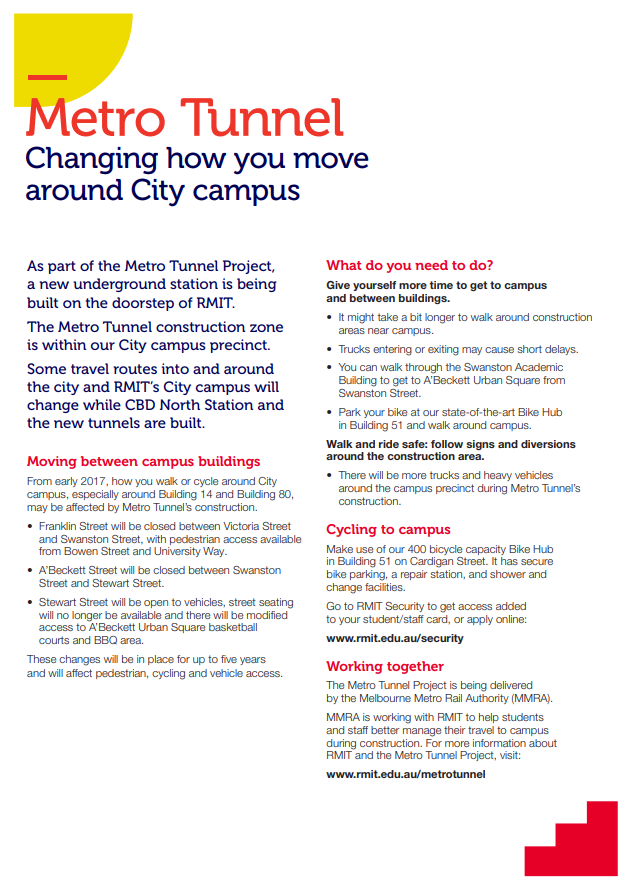 Metro Tunnel
Changing how you move around City campus

As part of the Metro Tunnel Project, a new underground station is being built on the doorstep of RMIT.

The Metro Tunnel construction zone is within our City campus precinct.

Some travel routes into and around the city and RMIT's City campus will change while CBD North Station and the new tunnels are built.

Moving between campus buildings

From early 2017, how you walk or cycle around City campus, especially around Building 14 and Building 80, may be affected by Metro Tunnel's construction.

• Franklin Street will be closed between Victoria Street and Swanston Street, with pedestrian access available from Bowen Street and University Way.

• A'Beckett Street will be closed between Swanston Street and Stewart Street.

• Stewart Street will be open to vehicles, street seating will no longer be available and there will be modified access to A'Beckett Urban Square basketball courts and BBQ area.

These changes will be in place for up to five years and will affect pedestrian, cycling and vehicle access.

What do you need to do?

Give yourself more time to get to campus and between buildings.

• It might take a bit longer to walk around construction areas near campus.

• Trucks entering or exiting may cause short delays.

• You can walk through the Swanston Academic Building to get to A'Beckett Urban Square from Swanston Street.

• Park your bike at our state-of-the-art Bike Hub in Building 51 and walk around campus.

Walk and ride safe: follow signs and diversions around the construction area.

• There will be more trucks and heavy vehicles around the campus precinct during Metro Tunnel's construction.

Cycling to campus

Make use of our 400 bicycle capacity Bike Hub in Building 51 on Cardigan Street. It has secure bike parking, a repair station, and shower and change facilities.

Go to RMIT Security to get access added to your student/staff card, or apply online:

www.rmit.edu.au/security

Working together

The Metro Tunnel Project is being delivered by the Melbourne Metro Rail Authority (MMRA).

MMRA is working with RMIT to help students and staff better manage their travel to campus during construction. For more information about RMIT and the Metro Tunnel Project, visit:

www.rmit.edu.au/metrotunnel